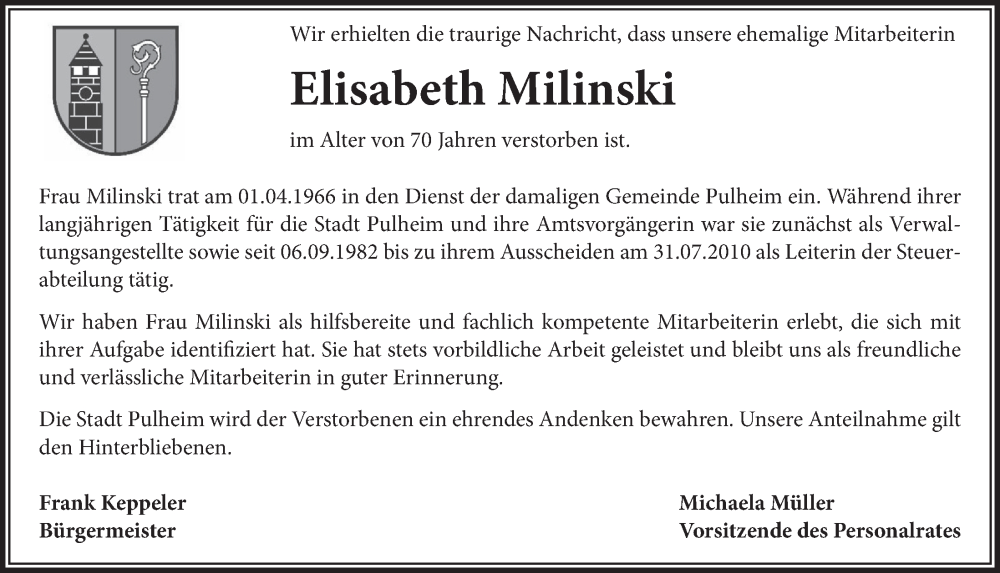 Wir erhielten die traurige Nachricht, dass unsere ehemalige Mitarbeiterin

Elisabeth Milinski

im Alter von 70 Jahren verstorben ist.

Frau Milinski trat am 01.04.1966 in den Dienst der damaligen Gemeinde Pulheim ein. Während ihrer langjährigen Tätigkeit für die Stadt Pulheim und ihre Amtsvorgängerin war sie zunächst als Verwaltungsangestellte sowie seit 06.09.1982 bis zu ihrem Ausscheiden am 31.07.2010 als Leiterin der Steuerabteilung tätig.

Wir haben Frau Milinski als hilfsbereite und fachlich kompetente Mitarbeiterin erlebt, die sich mit ihrer Aufgabe identifiziert hat. Sie hat stets vorbildliche Arbeit geleistet und bleibt uns als freundliche und verlässliche Mitarbeiterin in guter Erinnerung.

Die Stadt Pulheim wird der Verstorbenen ein ehrendes Andenken bewahren. Unsere Anteilnahme gilt den Hinterbliebenen.

Frank Keppeler
Bürgermeister

Michaela Müller
Vorsitzende des Personalrates